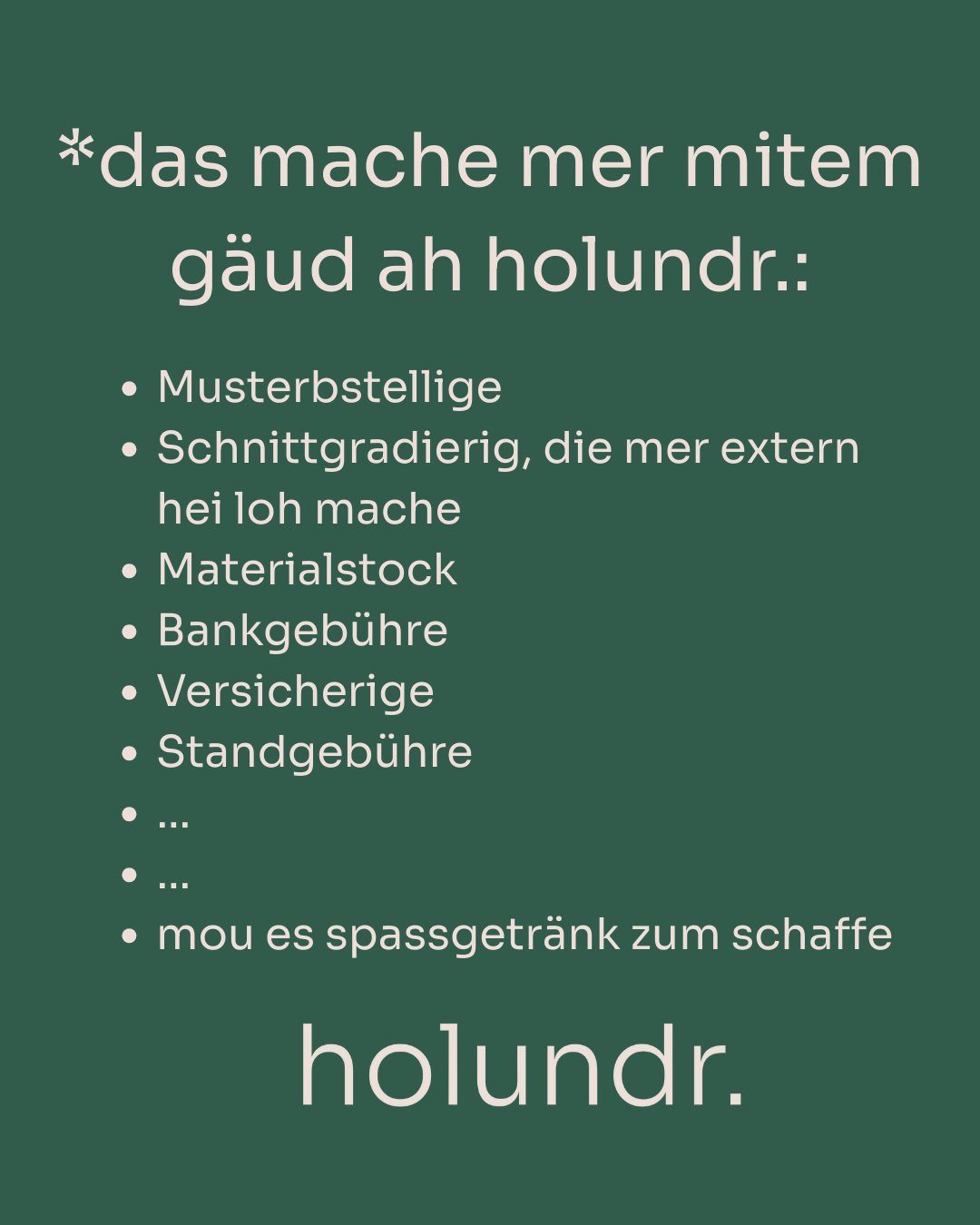 *das mache mer mitem gäud ah holundr.:

• Musterbstellige
• Schnittgradierig, die mer extern hei loh mache
• Materialstock
• Bankgebühre
• Versicherige
• Standgebühre
• ...
• ...
• mou es spassgetränk zum schaffe

holundr.